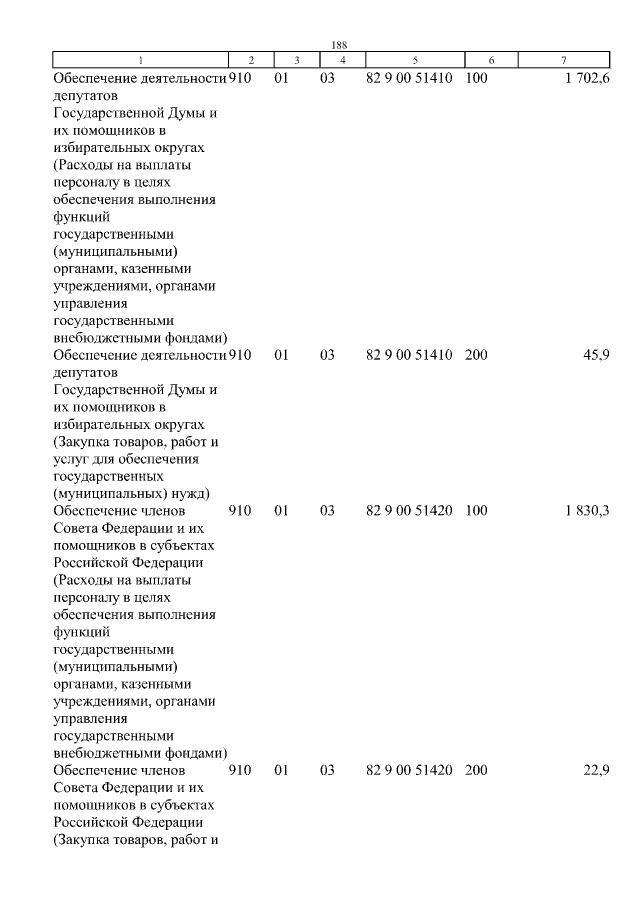 188

| 1 | 2 | 3 | 4 | 5 | 6 | 7 |
|---|---|---|---|---|---|---|
| Обеспечение деятельности депутатов Государственной Думы и их помощников в избирательных округах (Расходы на выплаты персоналу в целях обеспечения выполнения функций государственными (муниципальными) органами, казенными учреждениями, органами управления государственными внебюджетными фондами) | 910 | 01 | 03 | 82 9 00 51410 | 100 | 1 702,6 |
| Обеспечение деятельности депутатов Государственной Думы и их помощников в избирательных округах (Закупка товаров, работ и услуг для обеспечения государственных (муниципальных) нужд) | 910 | 01 | 03 | 82 9 00 51410 | 200 | 45,9 |
| Обеспечение членов Совета Федерации и их помощников в субъектах Российской Федерации (Расходы на выплаты персоналу в целях обеспечения выполнения функций государственными (муниципальными) органами, казенными учреждениями, органами управления государственными внебюджетными фондами) | 910 | 01 | 03 | 82 9 00 51420 | 100 | 1 830,3 |
| Обеспечение членов Совета Федерации и их помощников в субъектах Российской Федерации (Закупка товаров, работ и | 910 | 01 | 03 | 82 9 00 51420 | 200 | 22,9 |